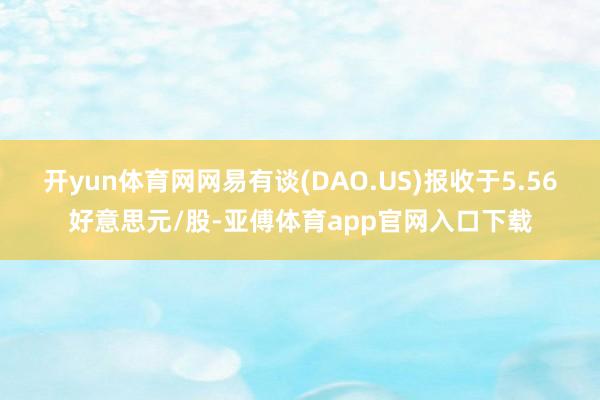 开yun体育网网易有谈(DAO.US)报收于5.56好意思元/股-亚傅体育app官网入口下载